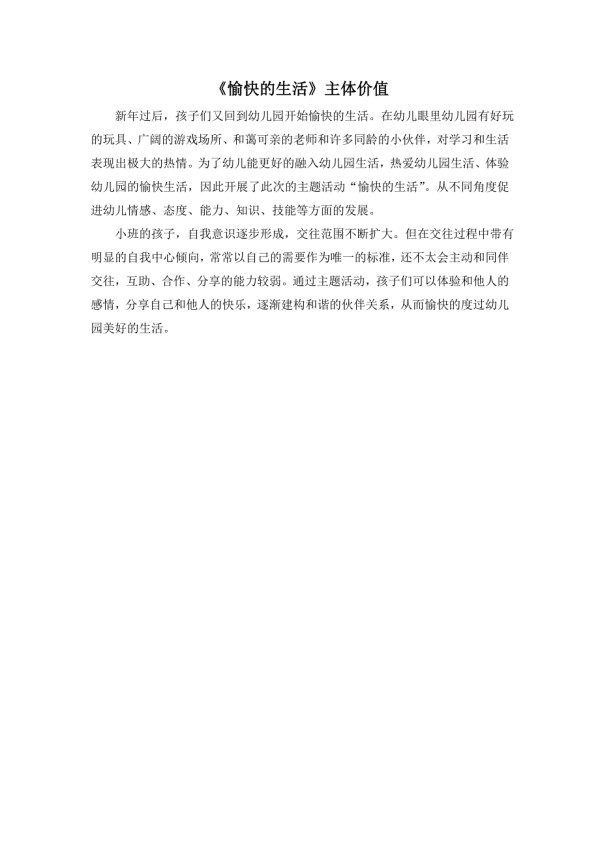 《愉快的生活》主体价值

新年过后，孩子们又回到幼儿园开始愉快的生活。在幼儿眼里幼儿园有好玩的玩具、广阔的游戏场所、和蔼可亲的老师和许多同龄的小伙伴，对学习和生活表现出极大的热情。为了幼儿能更好的融入幼儿园生活，热爱幼儿园生活、体验幼儿园的愉快生活，因此开展了此次的主题活动“愉快的生活”。从不同角度促进幼儿情感、态度、能力、知识、技能等方面的发展。

小班的孩子，自我意识逐步形成，交往范围不断扩大。但在交往过程中带有明显的自我中心倾向，常常以自己的需要作为唯一的标准，还不太会主动和同伴交往，互助、合作、分享的能力较弱。通过主题活动，孩子们可以体验和他人的感情，分享自己和他人的快乐，逐渐建构和谐的伙伴关系，从而愉快的度过幼儿园美好的生活。